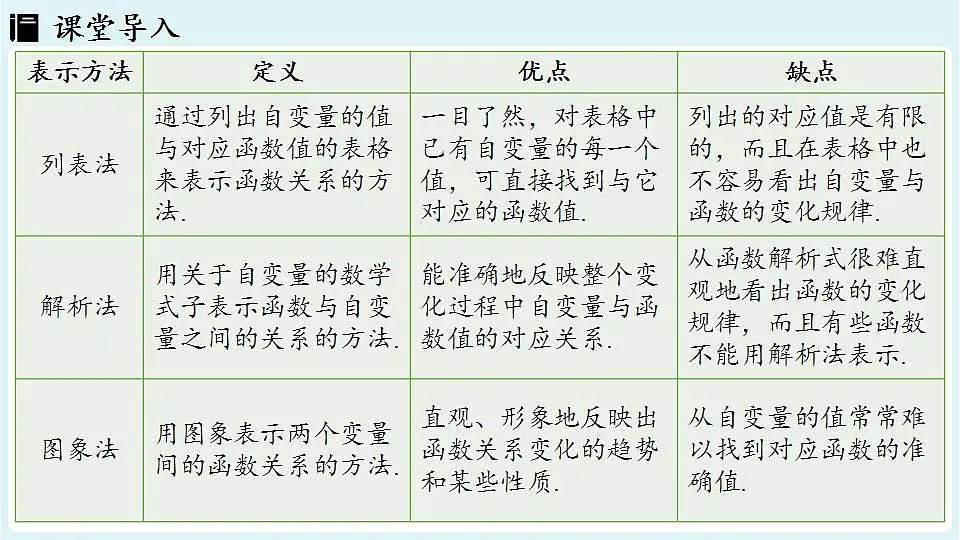 课堂导入

| 表示方法 | 定义 | 优点 | 缺点 |
|---|---|---|---|
| 列表法 | 通过列出自变量的值与对应函数值的表格来表示函数关系的方法. | 一目了然，对表格中已有自变量的每一个值，可直接找到与它对应的函数值. | 列出的对应值是有限的，而且在表格中也不容易看出自变量与函数的变化规律. |
| 解析法 | 用关于自变量的数学式子表示函数与自变量之间的关系的方法. | 能准确地反映整个变化过程中自变量与函数值的对应关系. | 从函数解析式很难直观地看出函数的变化规律，而且有些函数不能用解析法表示. |
| 图象法 | 用图象表示两个变量间的函数关系的方法. | 直观、形象地反映出函数关系变化的趋势和某些性质. | 从自变量的值常常难以找到对应函数的准确值. |